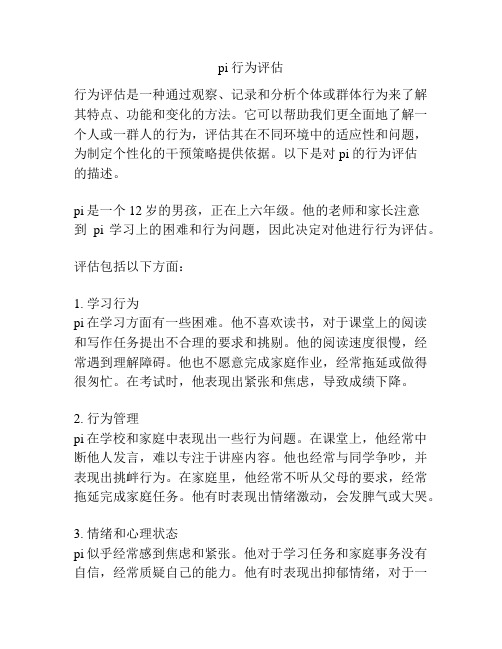 pi 行为评估

行为评估是一种通过观察、记录和分析个体或群体行为来了解其特点、功能和变化的方法。它可以帮助我们更全面地了解一个人或一群人的行为，评估其在不同环境中的适应性和问题，为制定个性化的干预策略提供依据。以下是对 pi 的行为评估的描述。

pi 是一个 12 岁的男孩，正在上六年级。他的老师和家长注意到 pi 学习上的困难和行为问题，因此决定对他进行行为评估。

评估包括以下方面：

1. 学习行为
pi 在学习方面有一些困难。他不喜欢读书，对于课堂上的阅读和写作任务提出不合理的要求和挑剔。他的阅读速度很慢，经常遇到理解障碍。他也不愿意完成家庭作业，经常拖延或做得很匆忙。在考试时，他表现出紧张和焦虑，导致成绩下降。

2. 行为管理
pi 在学校和家庭中表现出一些行为问题。在课堂上，他经常中断他人发言，难以专注于讲座内容。他也经常与同学争吵，并表现出挑衅行为。在家庭里，他经常不听从父母的要求，经常拖延完成家庭任务。他有时表现出情绪激动，会发脾气或大哭。

3. 情绪和心理状态
pi 似乎经常感到焦虑和紧张。他对于学习任务和家庭事务没有自信，经常质疑自己的能力。他有时表现出抑郁情绪，对于一